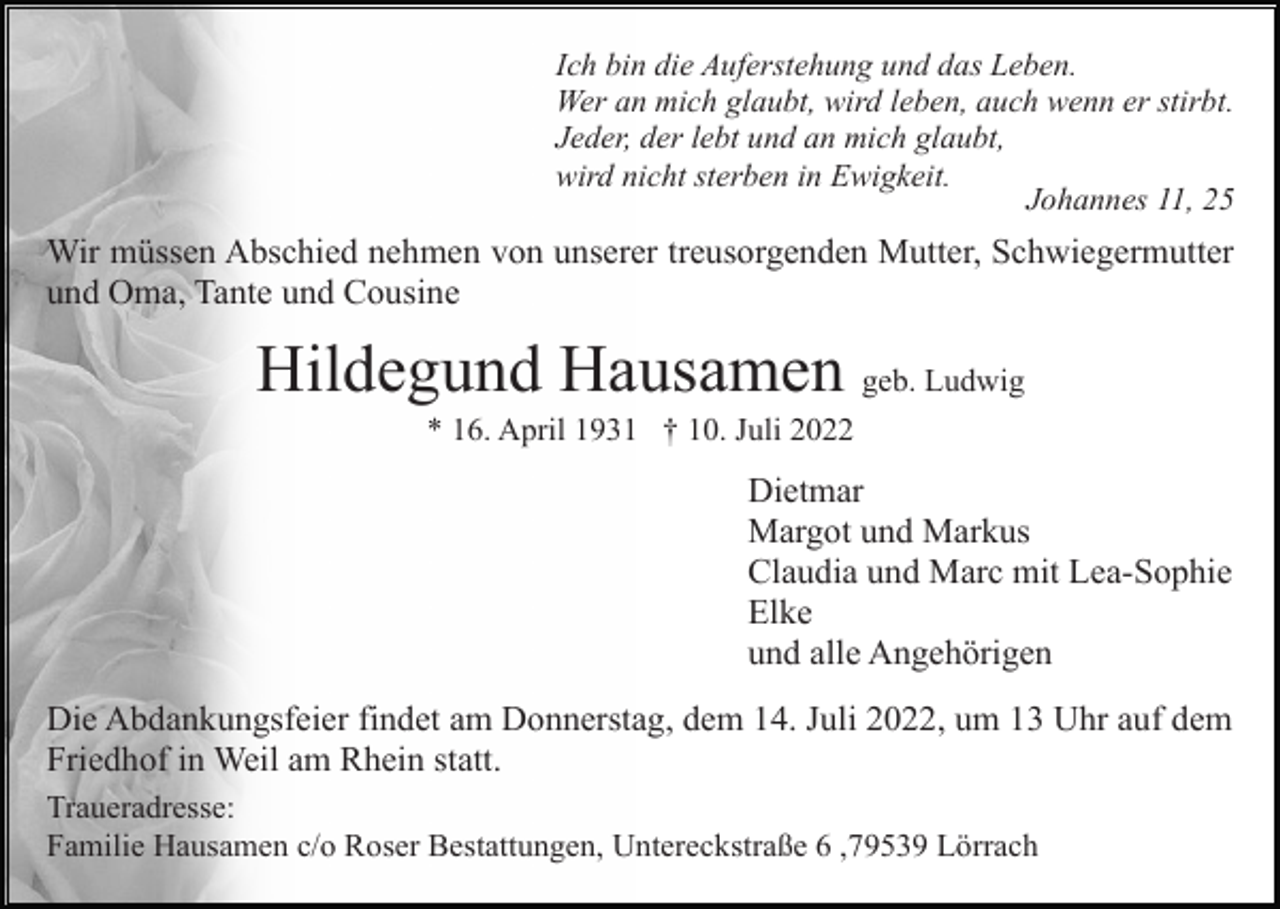 Ich bin die Auferstehung und das Leben.
Wer an mich glaubt, wird leben, auch wenn er stirbt.
Jeder, der lebt und an mich glaubt,
wird nicht sterben in Ewigkeit.

Johannes 11, 25

Wir müssen Abschied nehmen von unserer treusorgenden Mutter, Schwiegermutter und Oma, Tante und Cousine

Hildegund Hausamen geb. Ludwig

* 16. April 1931 † 10. Juli 2022

Dietmar
Margot und Markus
Claudia und Marc mit Lea-Sophie
Elke
und alle Angehörigen

Die Abdankungsfeier findet am Donnerstag, dem 14. Juli 2022, um 13 Uhr auf dem Friedhof in Weil am Rhein statt.

Traueradresse:
Familie Hausamen c/o Roser Bestattungen, Untereckstraße 6 ,79539 Lörrach